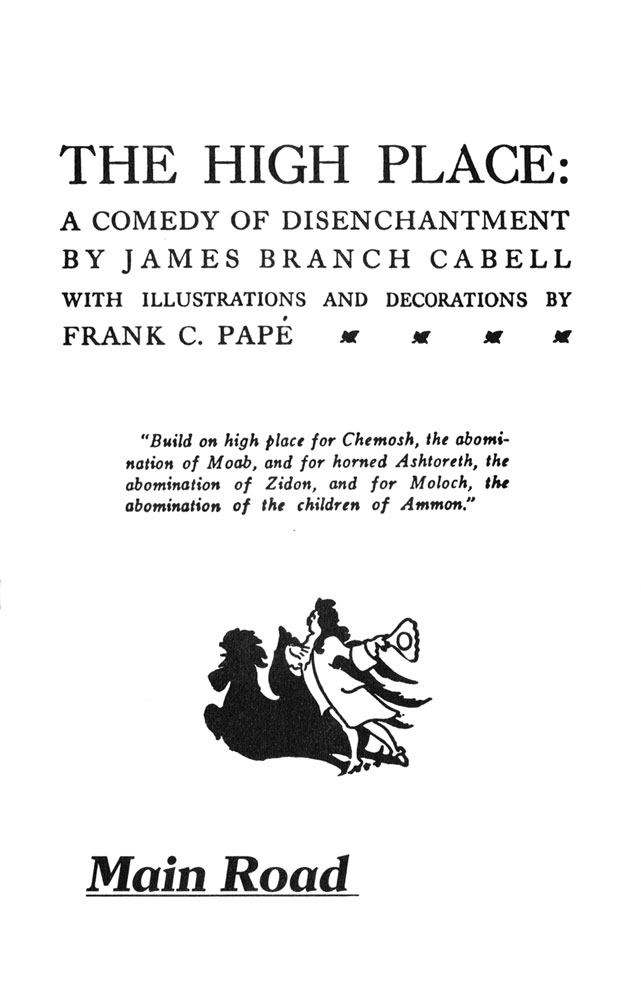 THE HIGH PLACE:
A COMEDY OF DISENCHANTMENT
BY JAMES BRANCH CABELL
WITH ILLUSTRATIONS AND DECORATIONS BY
FRANK C. PAPÉ

"Build on high place for Chemosh, the abomination of Moab, and for horned Ashtoreth, the abomination of Zidon, and for Moloch, the abomination of the children of Ammon."

Main Road